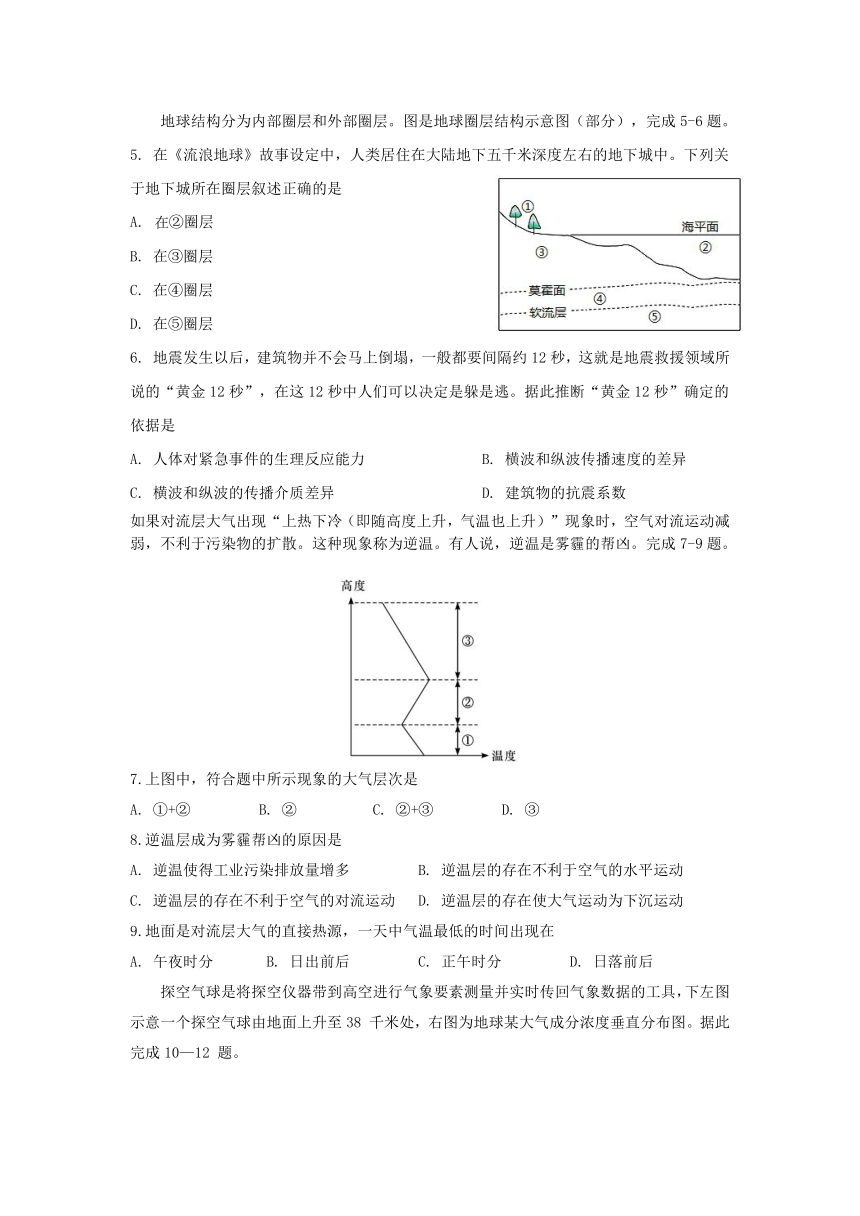 地球结构分为内部圈层和外部圈层。图是地球圈层结构示意图（部分），完成 5-6 题。

5. 在《流浪地球》故事设定中，人类居住在大陆地下五千米深度左右的地下城中。下列关于地下城所在圈层叙述正确的是

A. 在②圈层

B. 在③圈层

C. 在④圈层

D. 在⑤圈层

①
海平面
③
②
莫霍面
④
软流层
⑤

6. 地震发生以后，建筑物并不会马上倒塌，一般都要间隔约 12 秒，这就是地震救援领域所说的“黄金 12 秒”，在这 12 秒中人们可以决定是躲是逃。据此推断“黄金 12 秒”确定的依据是

A. 人体对紧急事件的生理反应能力　　B. 横波和纵波传播速度的差异

C. 横波和纵波的传播介质差异　　D. 建筑物的抗震系数

如果对流层大气出现“上热下冷（即随高度上升，气温也上升）”现象时，空气对流运动减弱，不利于污染物的扩散。这种现象称为逆温。有人说，逆温是雾霾的帮凶。完成 7-9 题。

高度
③
②
①
温度

7.上图中，符合题中所示现象的大气层次是

A. ①+②　　B. ②　　C. ②+③　　D. ③

8.逆温层成为雾霾帮凶的原因是

A. 逆温使得工业污染排放量增多　　B. 逆温层的存在不利于空气的水平运动

C. 逆温层的存在不利于空气的对流运动　　D. 逆温层的存在使大气运动为下沉运动

9.地面是对流层大气的直接热源，一天中气温最低的时间出现在

A. 午夜时分　　B. 日出前后　　C. 正午时分　　D. 日落前后

探空气球是将探空仪器带到高空进行气象要素测量并实时传回气象数据的工具，下左图示意一个探空气球由地面上升至 38 千米处，右图为地球某大气成分浓度垂直分布图。据此完成 10—12 题。